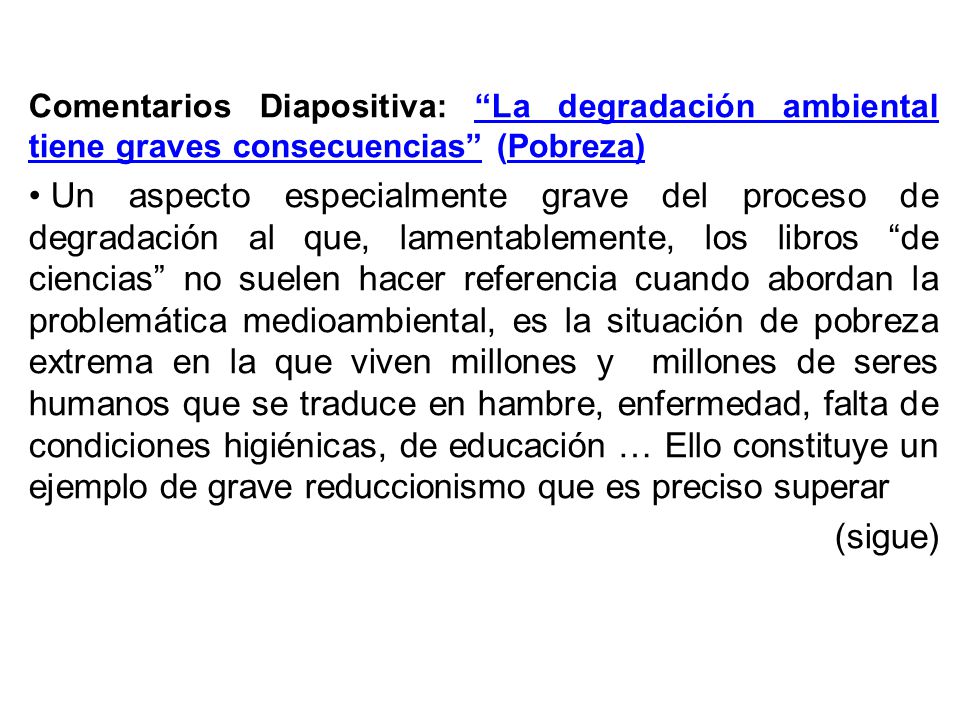 Comentarios Diapositiva: “La degradación ambiental tiene graves consecuencias” (Pobreza)

• Un aspecto especialmente grave del proceso de degradación al que, lamentablemente, los libros “de ciencias” no suelen hacer referencia cuando abordan la problemática medioambiental, es la situación de pobreza extrema en la que viven millones y millones de seres humanos que se traduce en hambre, enfermedad, falta de condiciones higiénicas, de educación … Ello constituye un ejemplo de grave reduccionismo que es preciso superar

(sigue)